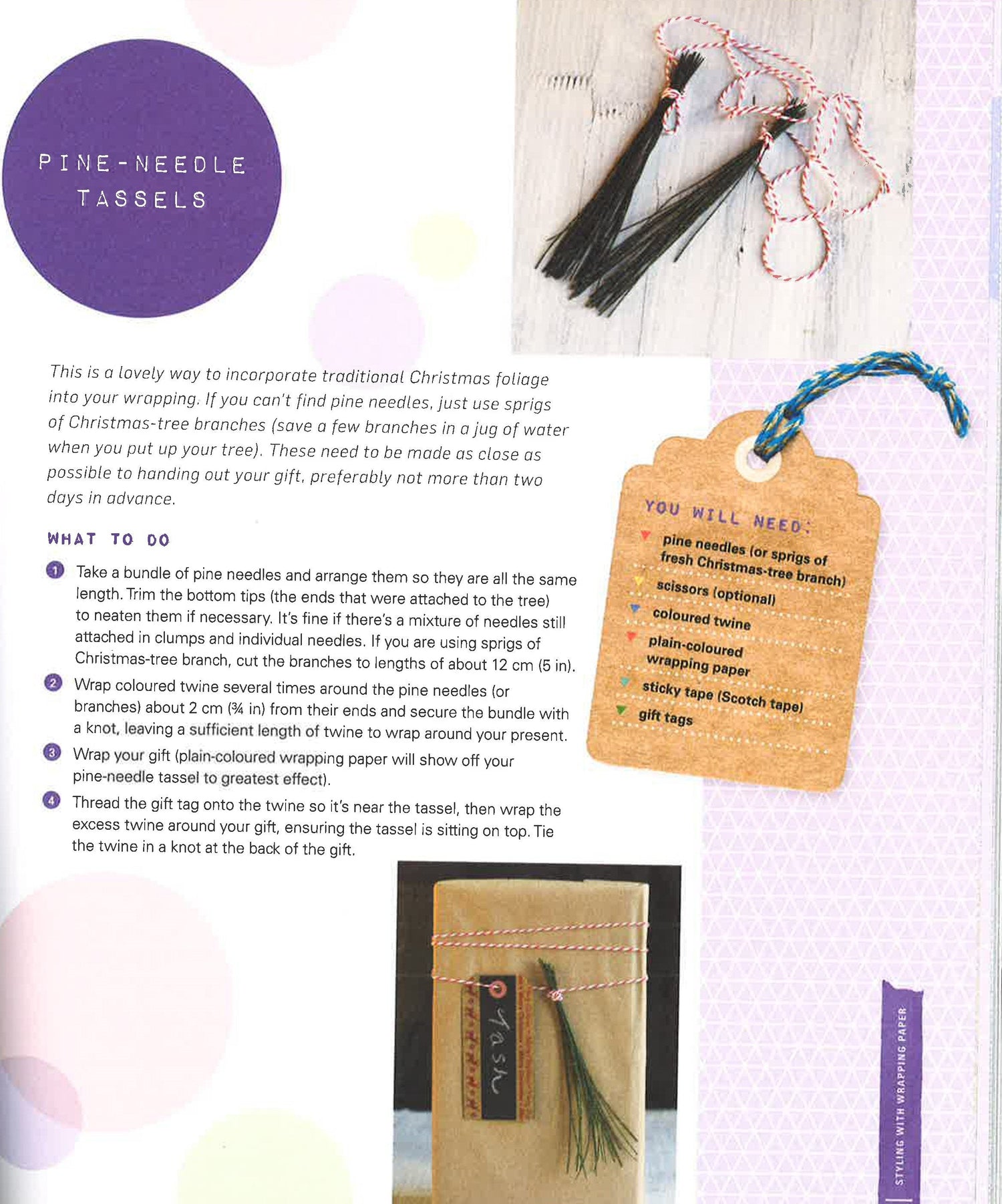 PINE-NEEDLE TASSELS

This is a lovely way to incorporate traditional Christmas foliage into your wrapping. If you can't find pine needles, just use sprigs of Christmas-tree branches (save a few branches in a jug of water when you put up your tree). These need to be made as close as possible to handing out your gift, preferably not more than two days in advance.

WHAT TO DO

1 Take a bundle of pine needles and arrange them so they are all the same length. Trim the bottom tips (the ends that were attached to the tree) to neaten them if necessary. It's fine if there's a mixture of needles still attached in clumps and individual needles. If you are using sprigs of Christmas-tree branch, cut the branches to lengths of about 12 cm (5 in).

2 Wrap coloured twine several times around the pine needles (or branches) about 2 cm (¾ in) from their ends and secure the bundle with a knot, leaving a sufficient length of twine to wrap around your present.

3 Wrap your gift (plain-coloured wrapping paper will show off your pine-needle tassel to greatest effect).

4 Thread the gift tag onto the twine so it's near the tassel, then wrap the excess twine around your gift, ensuring the tassel is sitting on top. Tie the twine in a knot at the back of the gift.

YOU WILL NEED:
pine needles (or sprigs of fresh Christmas-tree branch)
scissors (optional)
coloured twine
plain-coloured wrapping paper
sticky tape (Scotch tape)
gift tags

Tash

STYLING WITH WRAPPING PAPER